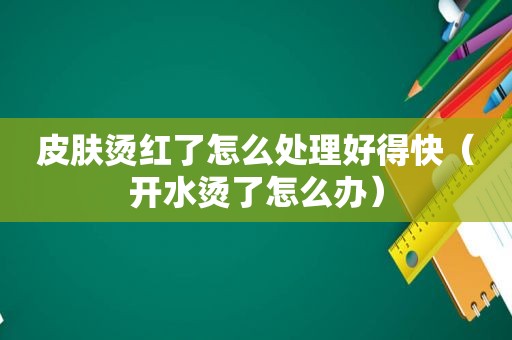 皮肤烫红了怎么处理好得快（开水烫了怎么办）